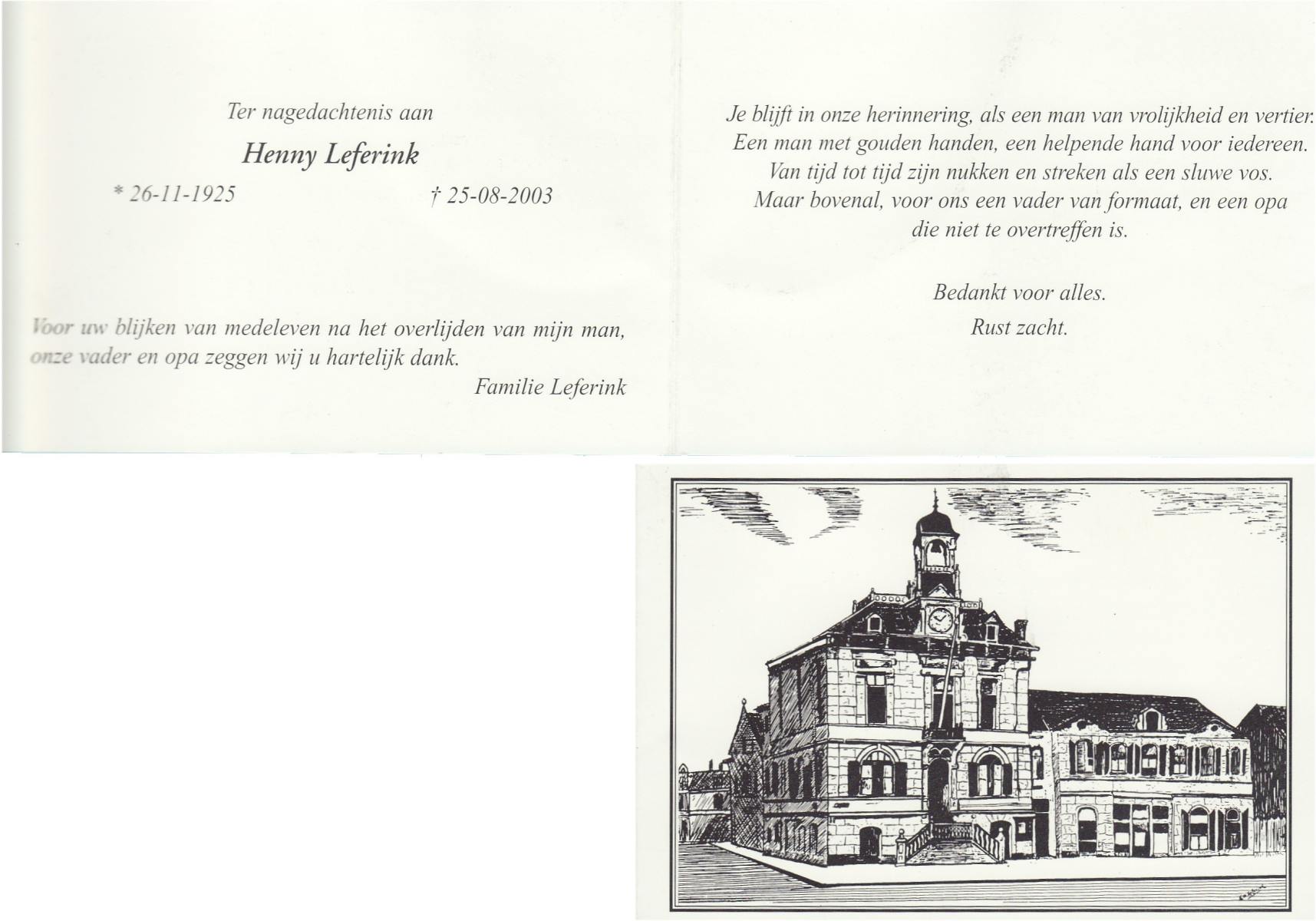 Ter nagedachtenis aan

Henny Leferink

* 26-11-1925 † 25-08-2003

Voor uw blijken van medeleven na het overlijden van mijn man, onze vader en opa zeggen wij u hartelijk dank.

Familie Leferink

Je blijft in onze herinnering, als een man van vrolijkheid en vertier.
Een man met gouden handen, een helpende hand voor iedereen.
Van tijd tot tijd zijn nukken en streken als een sluwe vos.
Maar bovenal, voor ons een vader van formaat, en een opa
die niet te overtreffen is.

Bedankt voor alles.
Rust zacht.